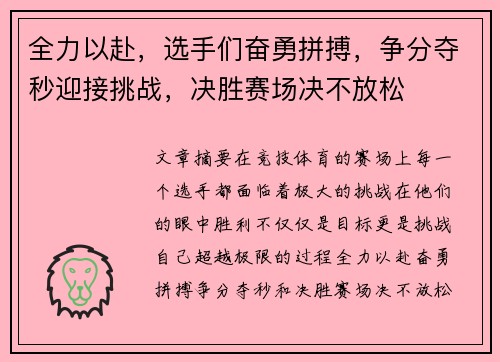 全力以赴，选手们奋勇拼搏，争分夺秒迎接挑战，决胜赛场决不放松

文章摘要在竞技体育的赛场上每一个选手都面临着极大的挑战在他们的眼中胜利不仅仅是目标更是挑战自己超越极限的过程全力以赴奋勇拼搏争分夺秒和决胜赛场决不放松